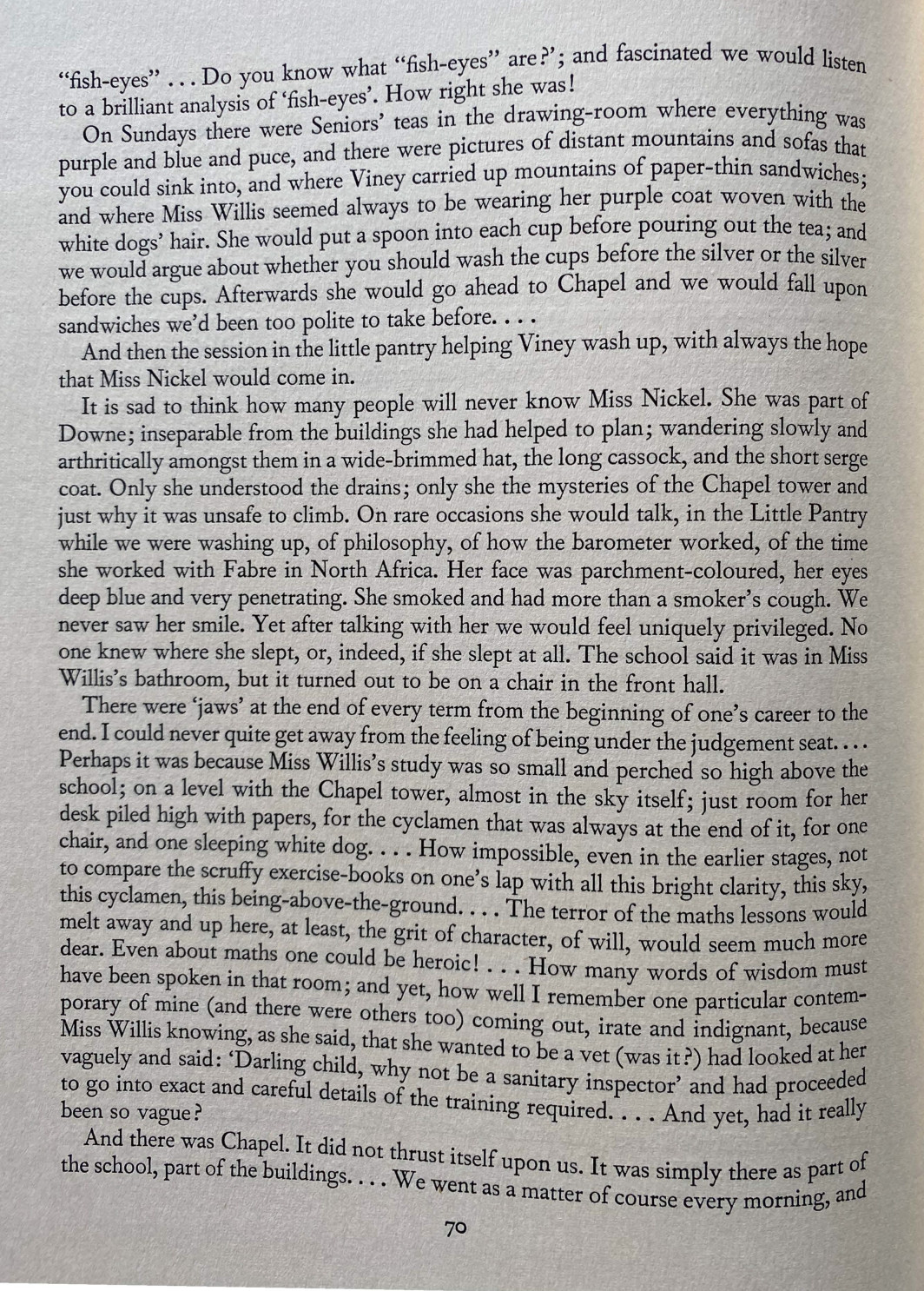 "fish-eyes" . . . Do you know what "fish-eyes" are?'; and fascinated we would listen to a brilliant analysis of 'fish-eyes'. How right she was!

On Sundays there were Seniors' teas in the drawing-room where everything was purple and blue and puce, and there were pictures of distant mountains and sofas that you could sink into, and where Viney carried up mountains of paper-thin sandwiches; and where Miss Willis seemed always to be wearing her purple coat woven with the white dogs' hair. She would put a spoon into each cup before pouring out the tea; and we would argue about whether you should wash the cups before the silver or the silver before the cups. Afterwards she would go ahead to Chapel and we would fall upon sandwiches we'd been too polite to take before. . . .

And then the session in the little pantry helping Viney wash up, with always the hope that Miss Nickel would come in.

It is sad to think how many people will never know Miss Nickel. She was part of Downe; inseparable from the buildings she had helped to plan; wandering slowly and arthritically amongst them in a wide-brimmed hat, the long cassock, and the short serge coat. Only she understood the drains; only she the mysteries of the Chapel tower and just why it was unsafe to climb. On rare occasions she would talk, in the Little Pantry while we were washing up, of philosophy, of how the barometer worked, of the time she worked with Fabre in North Africa. Her face was parchment-coloured, her eyes deep blue and very penetrating. She smoked and had more than a smoker's cough. We never saw her smile. Yet after talking with her we would feel uniquely privileged. No one knew where she slept, or, indeed, if she slept at all. The school said it was in Miss Willis's bathroom, but it turned out to be on a chair in the front hall.

There were 'jaws' at the end of every term from the beginning of one's career to the end. I could never quite get away from the feeling of being under the judgement seat. . . . Perhaps it was because Miss Willis's study was so small and perched so high above the school; on a level with the Chapel tower, almost in the sky itself; just room for her desk piled high with papers, for the cyclamen that was always at the end of it, for one chair, and one sleeping white dog. . . . How impossible, even in the earlier stages, not to compare the scruffy exercise-books on one's lap with all this bright clarity, this sky, this cyclamen, this being-above-the-ground. . . . The terror of the maths lessons would melt away and up here, at least, the grit of character, of will, would seem much more dear. Even about maths one could be heroic! . . . How many words of wisdom must have been spoken in that room; and yet, how well I remember one particular contemporary of mine (and there were others too) coming out, irate and indignant, because Miss Willis knowing, as she said, that she wanted to be a vet (was it?) had looked at her vaguely and said: 'Darling child, why not be a sanitary inspector' and had proceeded to go into exact and careful details of the training required. . . . And yet, had it really been so vague?

And there was Chapel. It did not thrust itself upon us. It was simply there as part of the school, part of the buildings. . . . We went as a matter of course every morning, and

70